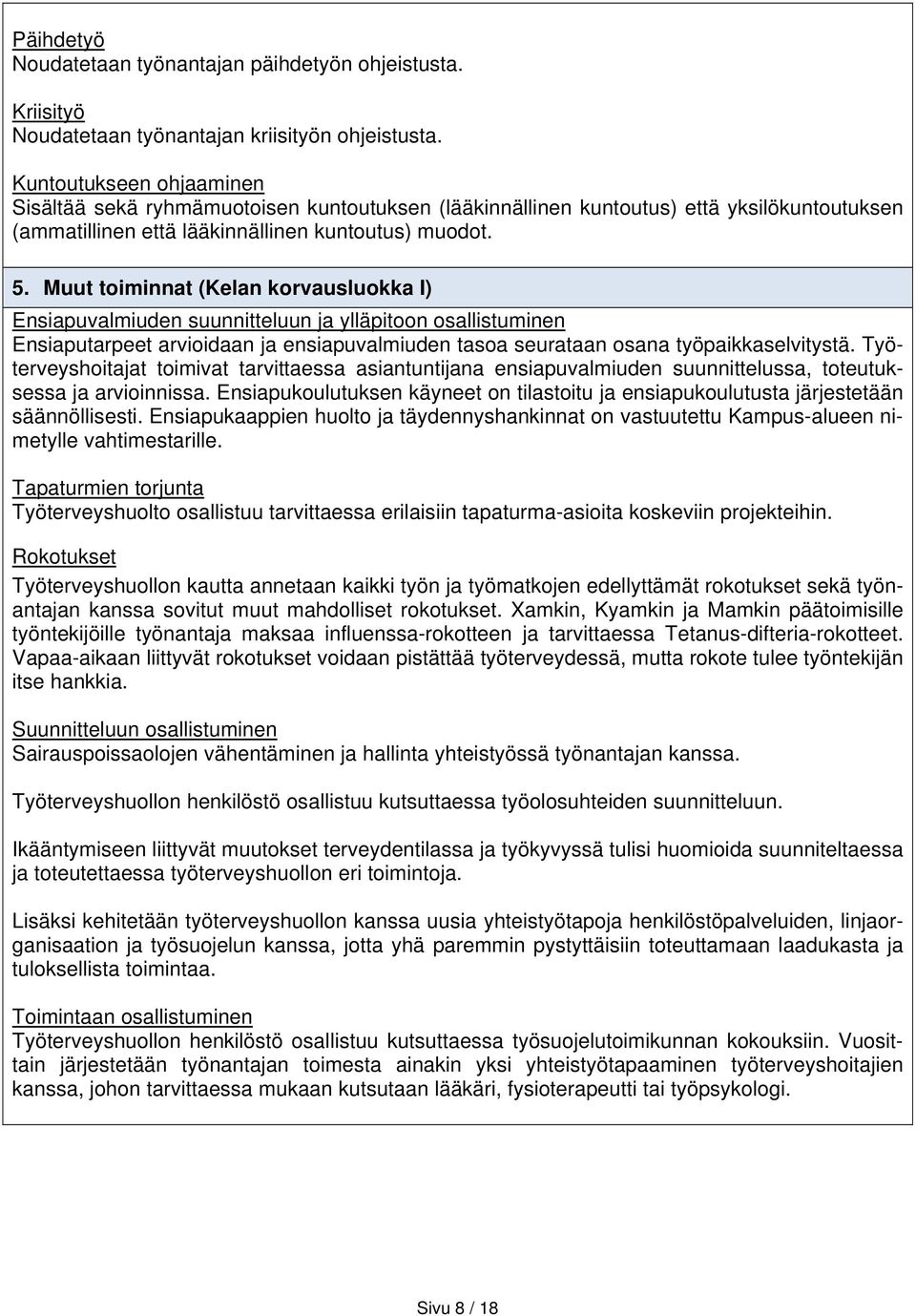 Päihdetyö
Noudatetaan työnantajan päihdetyön ohjeistusta.

Kriisityö
Noudatetaan työnantajan kriisityön ohjeistusta.

Kuntoutukseen ohjaaminen
Sisältää sekä ryhmämuotoisen kuntoutuksen (lääkinnällinen kuntoutus) että yksilökuntoutuksen (ammatillinen että lääkinnällinen kuntoutus) muodot.

5. Muut toiminnat (Kelan korvausluokka I)

Ensiapuvalmiuden suunnitteluun ja ylläpitoon osallistuminen
Ensiaputarpeet arvioidaan ja ensiapuvalmiuden tasoa seurataan osana työpaikkaselvitystä. Työterveyshoitajat toimivat tarvittaessa asiantuntijana ensiapuvalmiuden suunnittelussa, toteutuksessa ja arvioinnissa. Ensiapukoulutuksen käyneet on tilastoitu ja ensiapukoulutusta järjestetään säännöllisesti. Ensiapukaappien huolto ja täydennyshankinnat on vastuutettu Kampus-alueen nimetylle vahtimestarille.

Tapaturmien torjunta
Työterveyshuolto osallistuu tarvittaessa erilaisiin tapaturma-asioita koskeviin projekteihin.

Rokotukset
Työterveyshuollon kautta annetaan kaikki työn ja työmatkojen edellyttämät rokotukset sekä työnantajan kanssa sovitut muut mahdolliset rokotukset. Xamkin, Kyamkin ja Mamkin päätoimisille työntekijöille työnantaja maksaa influenssa-rokotteen ja tarvittaessa Tetanus-difteria-rokotteet. Vapaa-aikaan liittyvät rokotukset voidaan pistättää työterveydessä, mutta rokote tulee työntekijän itse hankkia.

Suunnitteluun osallistuminen
Sairauspoissaolojen vähentäminen ja hallinta yhteistyössä työnantajan kanssa.

Työterveyshuollon henkilöstö osallistuu kutsuttaessa työolosuhteiden suunnitteluun.

Ikääntymiseen liittyvät muutokset terveydentilassa ja työkyvyssä tulisi huomioida suunniteltaessa ja toteutettaessa työterveyshuollon eri toimintoja.

Lisäksi kehitetään työterveyshuollon kanssa uusia yhteistyötapoja henkilöstöpalveluiden, linjaorganisaation ja työsuojelun kanssa, jotta yhä paremmin pystyttäisiin toteuttamaan laadukasta ja tuloksellista toimintaa.

Toimintaan osallistuminen
Työterveyshuollon henkilöstö osallistuu kutsuttaessa työsuojelutoimikunnan kokouksiin. Vuosittain järjestetään työnantajan toimesta ainakin yksi yhteistyötapaaminen työterveyshoitajien kanssa, johon tarvittaessa mukaan kutsutaan lääkäri, fysioterapeutti tai työpsykologi.

Sivu 8 / 18